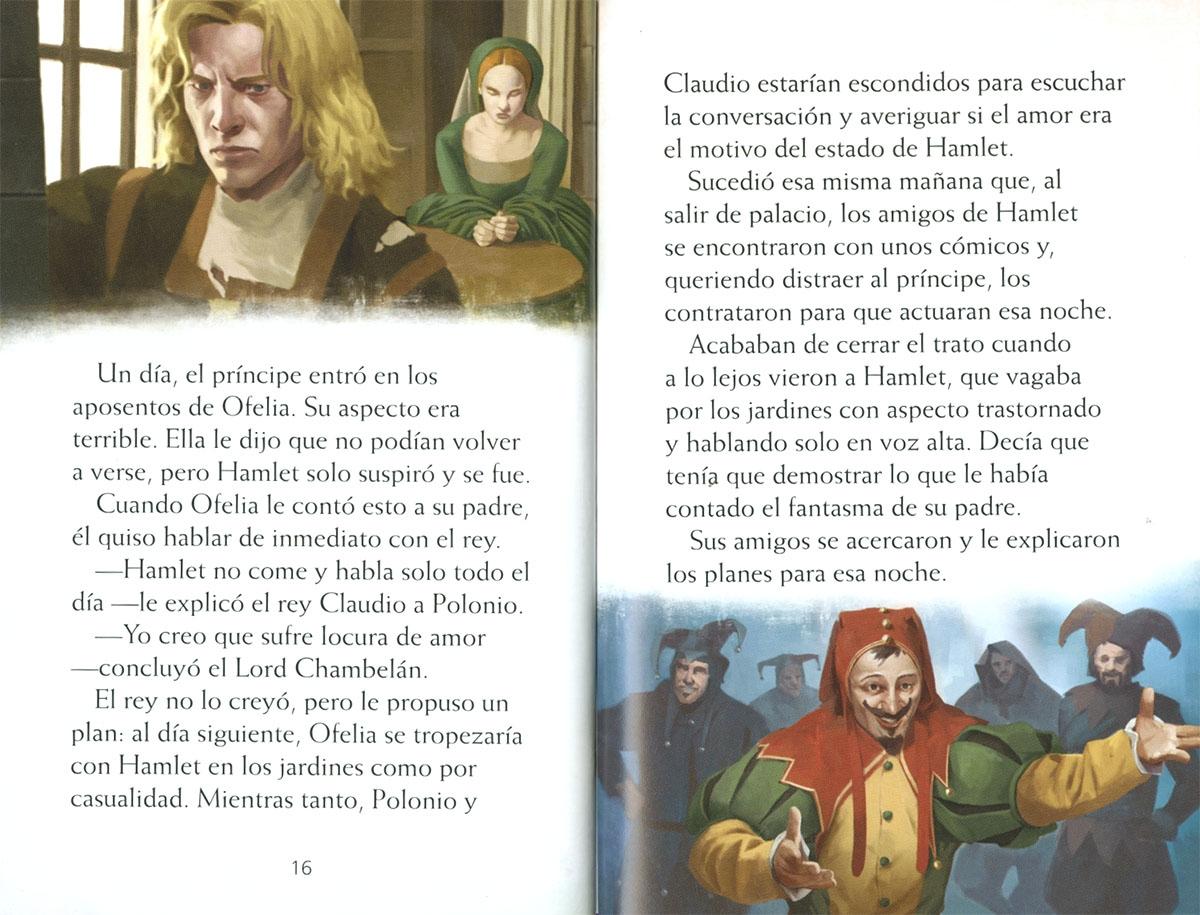 Un día, el príncipe entró en los aposentos de Ofelia. Su aspecto era terrible. Ella le dijo que no podían volver a verse, pero Hamlet solo suspiró y se fue.

Cuando Ofelia le contó esto a su padre, él quiso hablar de inmediato con el rey.

—Hamlet no come y habla solo todo el día —le explicó el rey Claudio a Polonio.

—Yo creo que sufre locura de amor —concluyó el Lord Chambelán.

El rey no lo creyó, pero le propuso un plan: al día siguiente, Ofelia se tropezaría con Hamlet en los jardines como por casualidad. Mientras tanto, Polonio y

16

Claudio estarían escondidos para escuchar la conversación y averiguar si el amor era el motivo del estado de Hamlet.

Sucedió esa misma mañana que, al salir de palacio, los amigos de Hamlet se encontraron con unos cómicos y, queriendo distraer al príncipe, los contrataron para que actuaran esa noche.

Acababan de cerrar el trato cuando a lo lejos vieron a Hamlet, que vagaba por los jardines con aspecto trastornado y hablando solo en voz alta. Decía que tenía que demostrar lo que le había contado el fantasma de su padre.

Sus amigos se acercaron y le explicaron los planes para esa noche.